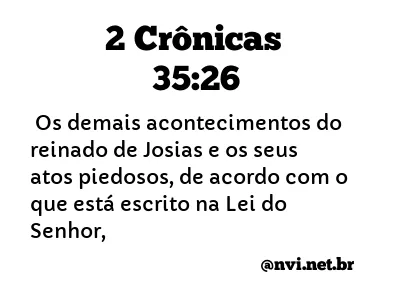 2 Crônicas 35:26

Os demais acontecimentos do reinado de Josias e os seus atos piedosos, de acordo com o que está escrito na Lei do Senhor,

@nvi.net.br